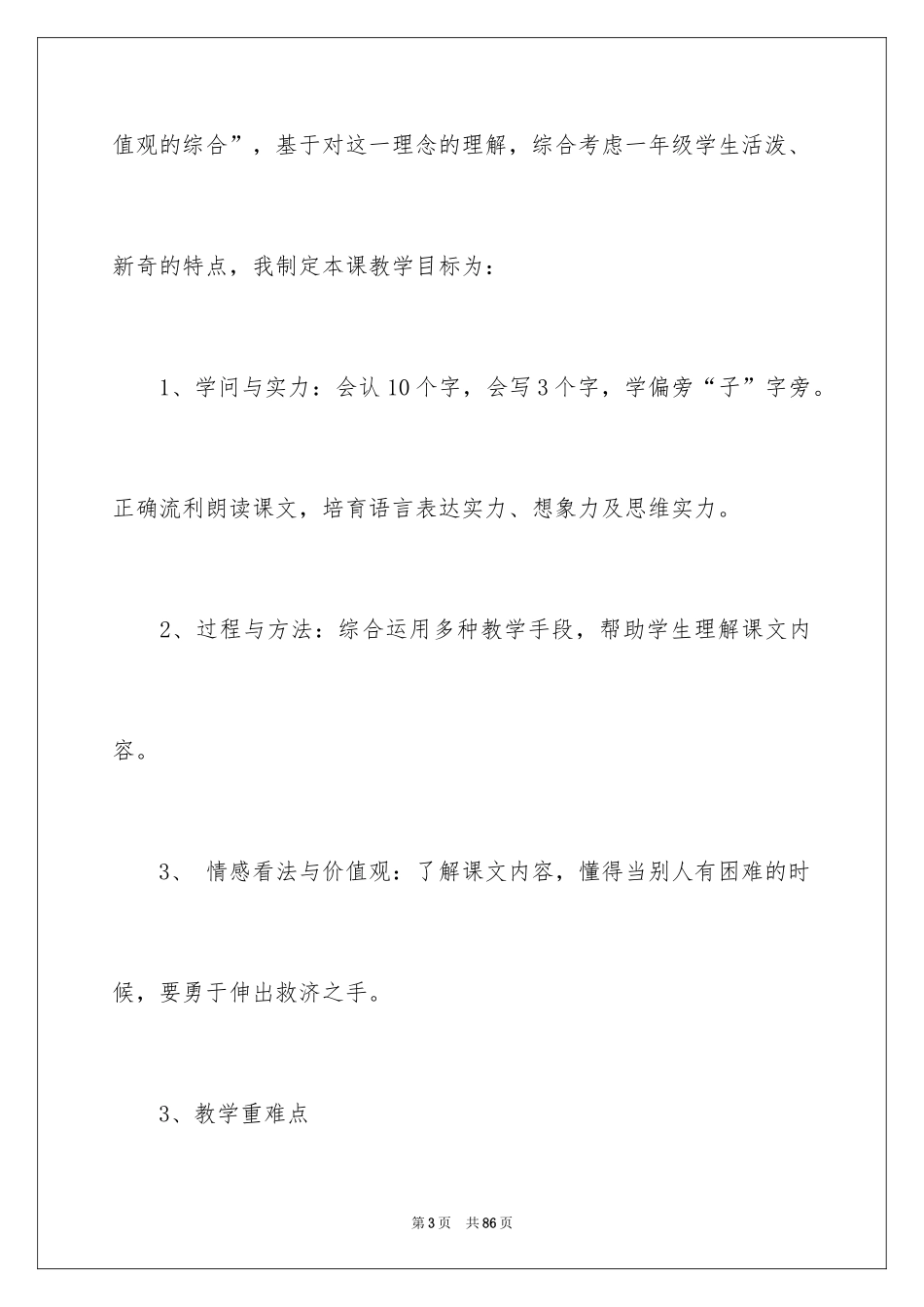 值观的综合”，基于对这一理念的理解，综合考虑一年级学生活泼、新奇的特点，我制定本课教学目标为：

1、学问与实力：会认 10 个字，会写 3 个字，学偏旁“子”字旁。正确流利朗读课文，培育语言表达实力、想象力及思维实力。

2、过程与方法：综合运用多种教学手段，帮助学生理解课文内容。

3、 情感看法与价值观：了解课文内容，懂得当别人有困难的时候，要勇于伸出救济之手。

3、教学重难点

第 3 页 共 86 页